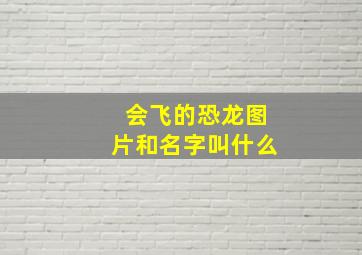 会飞的恐龙图片和名字叫什么